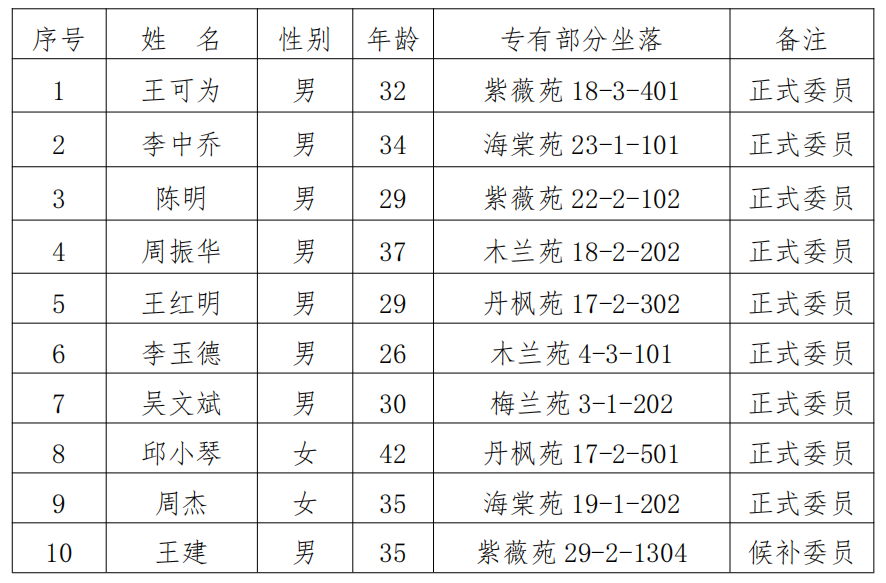 | 序号 | 姓　名 | 性别 | 年龄 | 专有部分坐落 | 备注 |
|---|---|---|---|---|---|
| 1 | 王可为 | 男 | 32 | 紫薇苑18-3-401 | 正式委员 |
| 2 | 李中乔 | 男 | 34 | 海棠苑23-1-101 | 正式委员 |
| 3 | 陈明 | 男 | 29 | 紫薇苑22-2-102 | 正式委员 |
| 4 | 周振华 | 男 | 37 | 木兰苑18-2-202 | 正式委员 |
| 5 | 王红明 | 男 | 29 | 丹枫苑17-2-302 | 正式委员 |
| 6 | 李玉德 | 男 | 26 | 木兰苑4-3-101 | 正式委员 |
| 7 | 吴文斌 | 男 | 30 | 梅兰苑3-1-202 | 正式委员 |
| 8 | 邱小琴 | 女 | 42 | 丹枫苑17-2-501 | 正式委员 |
| 9 | 周杰 | 女 | 35 | 海棠苑19-1-202 | 正式委员 |
| 10 | 王建 | 男 | 35 | 紫薇苑29-2-1304 | 候补委员 |